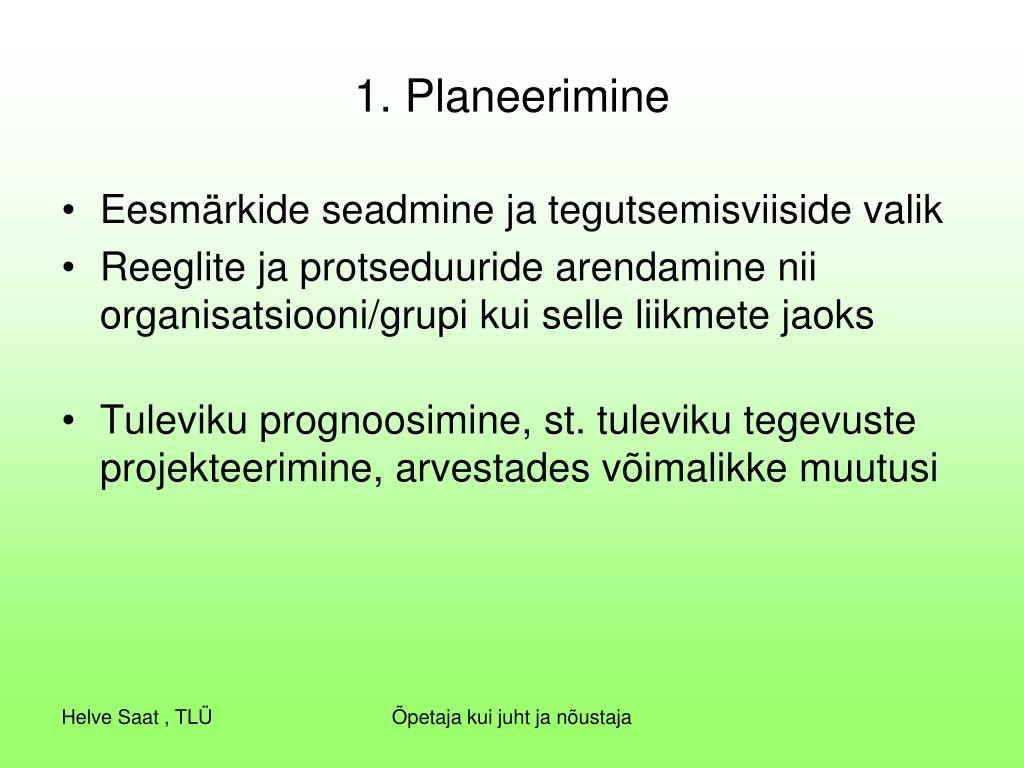 1. Planeerimine

• Eesmärkide seadmine ja tegutsemisviiside valik
• Reeglite ja protseduuride arendamine nii organisatsiooni/grupi kui selle liikmete jaoks

• Tuleviku prognoosimine, st. tuleviku tegevuste projekteerimine, arvestades võimalikke muutusi

Helve Saat , TLÜ

Õpetaja kui juht ja nõustaja